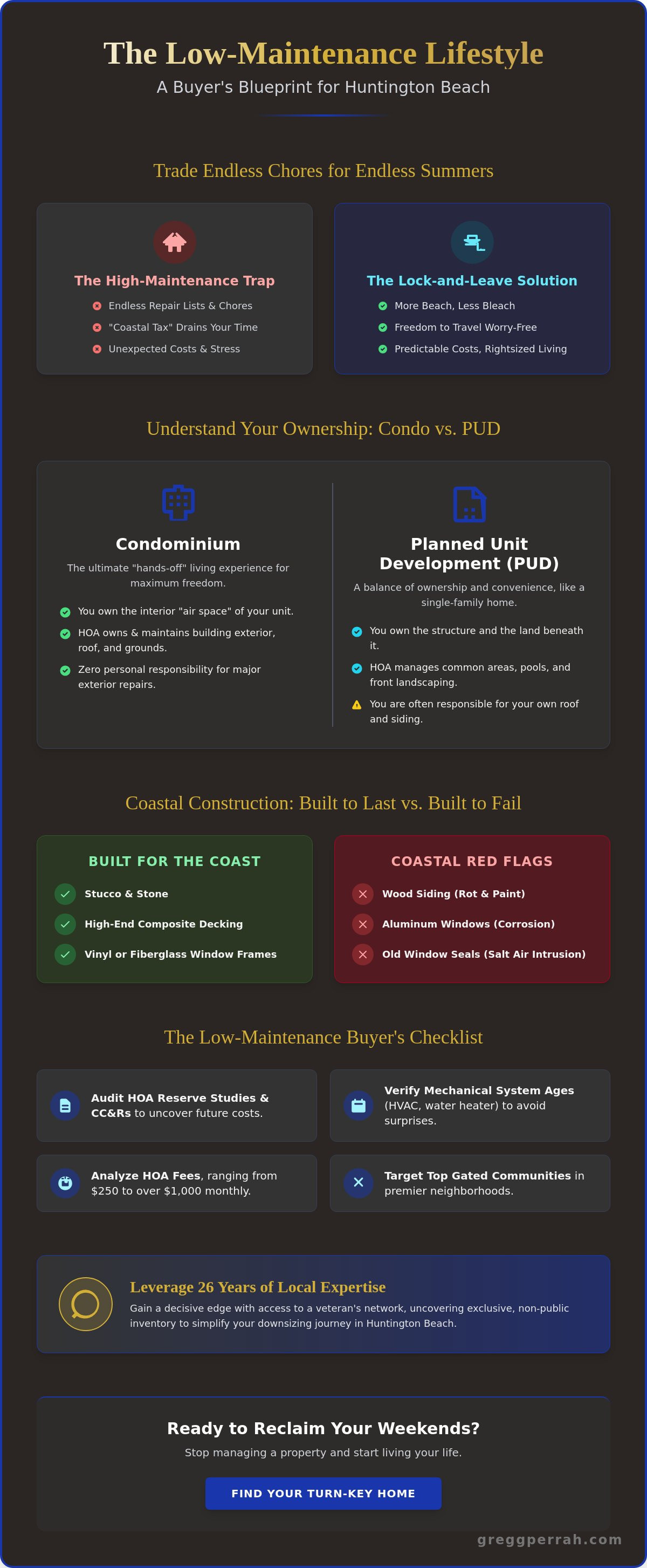 The Low-Maintenance Lifestyle

A Buyer's Blueprint for Huntington Beach

Trade Endless Chores for Endless Summers

The High-Maintenance Trap

Endless Repair Lists & Chores

"Coastal Tax" Drains Your Time

Unexpected Costs & Stress

The Lock-and-Leave Solution

More Beach, Less Bleach

Freedom to Travel Worry-Free

Predictable Costs, Rightsized Living

Understand Your Ownership: Condo vs. PUD

Condominium

The ultimate "hands-off" living experience for maximum freedom.

You own the interior "air space" of your unit.

HOA owns & maintains building exterior, roof, and grounds.

Zero personal responsibility for major exterior repairs.

Planned Unit Development (PUD)

A balance of ownership and convenience, like a single-family home.

You own the structure and the land beneath it.

HOA manages common areas, pools, and front landscaping.

You are often responsible for your own roof and siding.

Coastal Construction: Built to Last vs. Built to Fail

BUILT FOR THE COAST

Stucco & Stone

High-End Composite Decking

Vinyl or Fiberglass Window Frames

COASTAL RED FLAGS

Wood Siding (Rot & Paint)

Aluminum Windows (Corrosion)

Old Window Seals (Salt Air Intrusion)

The Low-Maintenance Buyer's Checklist

Audit HOA Reserve Studies & CC&Rs to uncover future costs.

Verify Mechanical System Ages (HVAC, water heater) to avoid surprises.

Analyze HOA Fees, ranging from $250 to over $1,000 monthly.

Target Top Gated Communities in premier neighborhoods.

Leverage 26 Years of Local Expertise

Gain a decisive edge with access to a veteran's network, uncovering exclusive, non-public inventory to simplify your downsizing journey in Huntington Beach.

Ready to Reclaim Your Weekends?

Stop managing a property and start living your life.

FIND YOUR TURN-KEY HOME

greggperrah.com